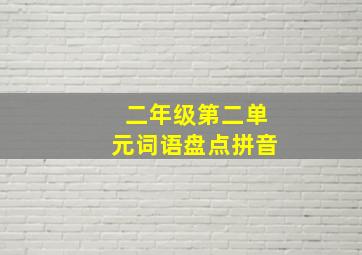 二年级第二单元词语盘点拼音